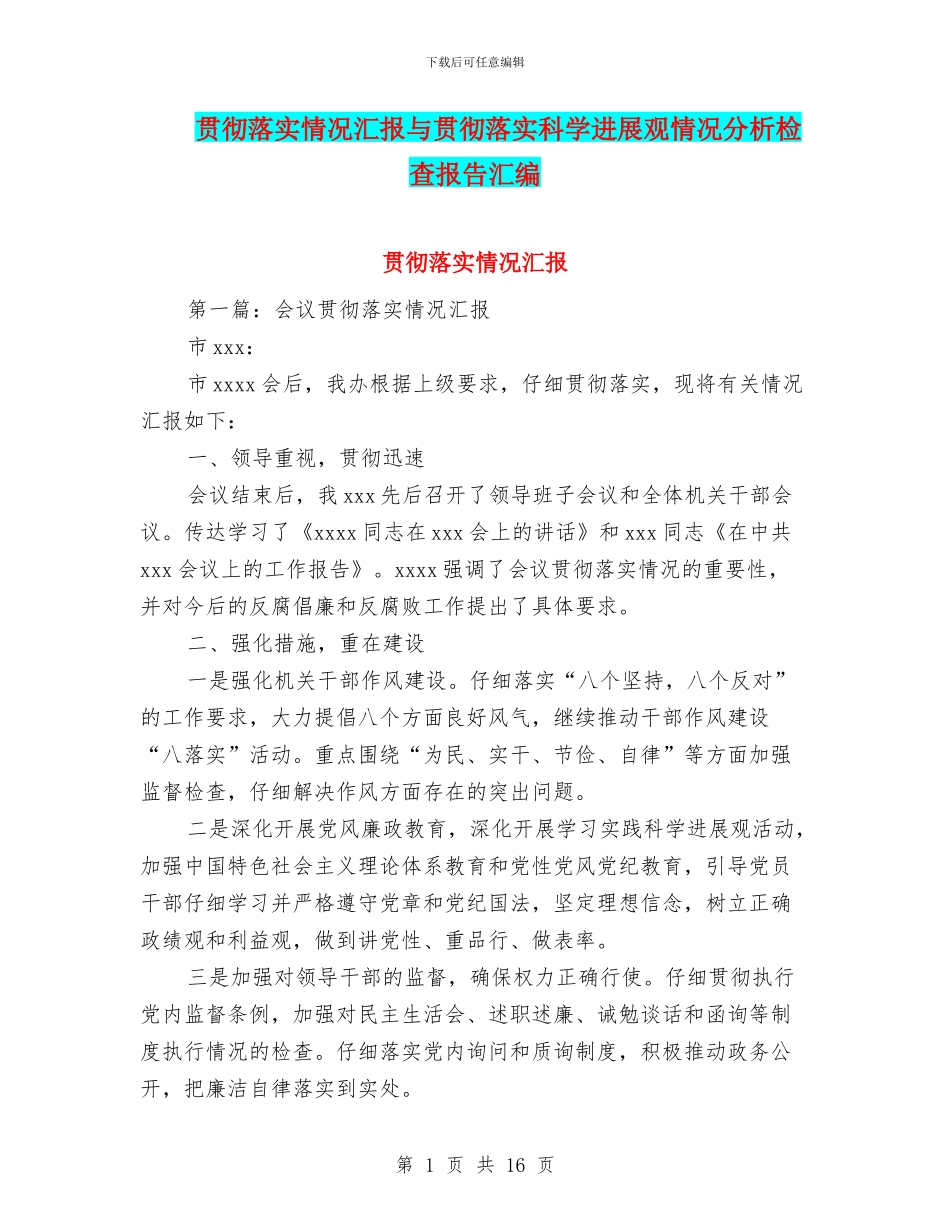 下载后可任意编辑

贯彻落实情况汇报与贯彻落实科学进展观情况分析检查报告汇编

贯彻落实情况汇报

第一篇：会议贯彻落实情况汇报

市 xxx：

市 xxxx 会后，我办根据上级要求，仔细贯彻落实，现将有关情况汇报如下：

一、领导重视，贯彻迅速

会议结束后，我 xxx 先后召开了领导班子会议和全体机关干部会议。传达学习了《xxxx 同志在 xxx 会上的讲话》和 xxx 同志《在中共 xxx 会议上的工作报告》。xxxx 强调了会议贯彻落实情况的重要性，并对今后的反腐倡廉和反腐败工作提出了具体要求。

二、强化措施，重在建设

一是强化机关干部作风建设。仔细落实“八个坚持，八个反对”的工作要求，大力提倡八个方面良好风气，继续推动干部作风建设“八落实”活动。重点围绕“为民、实干、节俭、自律”等方面加强监督检查，仔细解决作风方面存在的突出问题。

二是深化开展党风廉政教育，深化开展学习实践科学进展观活动，加强中国特色社会主义理论体系教育和党性党风党纪教育，引导党员干部仔细学习并严格遵守党章和党纪国法，坚定理想信念，树立正确政绩观和利益观，做到讲党性、重品行、做表率。

三是加强对领导干部的监督，确保权力正确行使。仔细贯彻执行党内监督条例，加强对民主生活会、述职述廉、诫勉谈话和函询等制度执行情况的检查。仔细落实党内询问和质询制度，积极推动政务公开，把廉洁自律落实到实处。

第 1 页 共 16 页